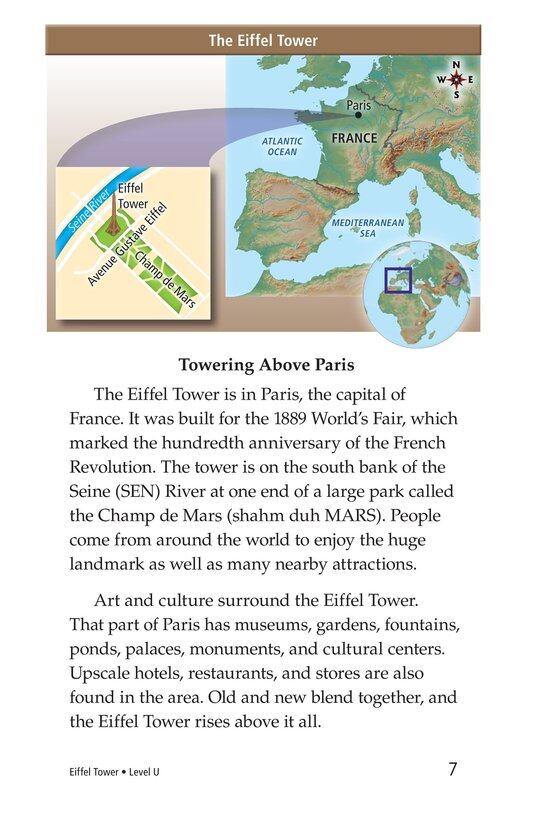 The Eiffel Tower

N
W E
S

Paris
FRANCE
ATLANTIC OCEAN
MEDITERRANEAN SEA

Seine River
Eiffel Tower
Avenue Gustave Eiffel
Champ de Mars

Towering Above Paris

The Eiffel Tower is in Paris, the capital of France. It was built for the 1889 World's Fair, which marked the hundredth anniversary of the French Revolution. The tower is on the south bank of the Seine (SEN) River at one end of a large park called the Champ de Mars (shahm duh MARS). People come from around the world to enjoy the huge landmark as well as many nearby attractions.

Art and culture surround the Eiffel Tower. That part of Paris has museums, gardens, fountains, ponds, palaces, monuments, and cultural centers. Upscale hotels, restaurants, and stores are also found in the area. Old and new blend together, and the Eiffel Tower rises above it all.

Eiffel Tower • Level U

7